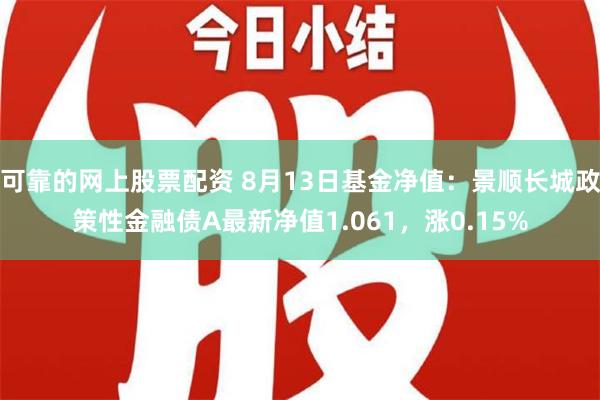 今日小结

股

可靠的网上股票配资 8月13日基金净值：景顺长城政策性金融债A最新净值1.061，涨0.15%